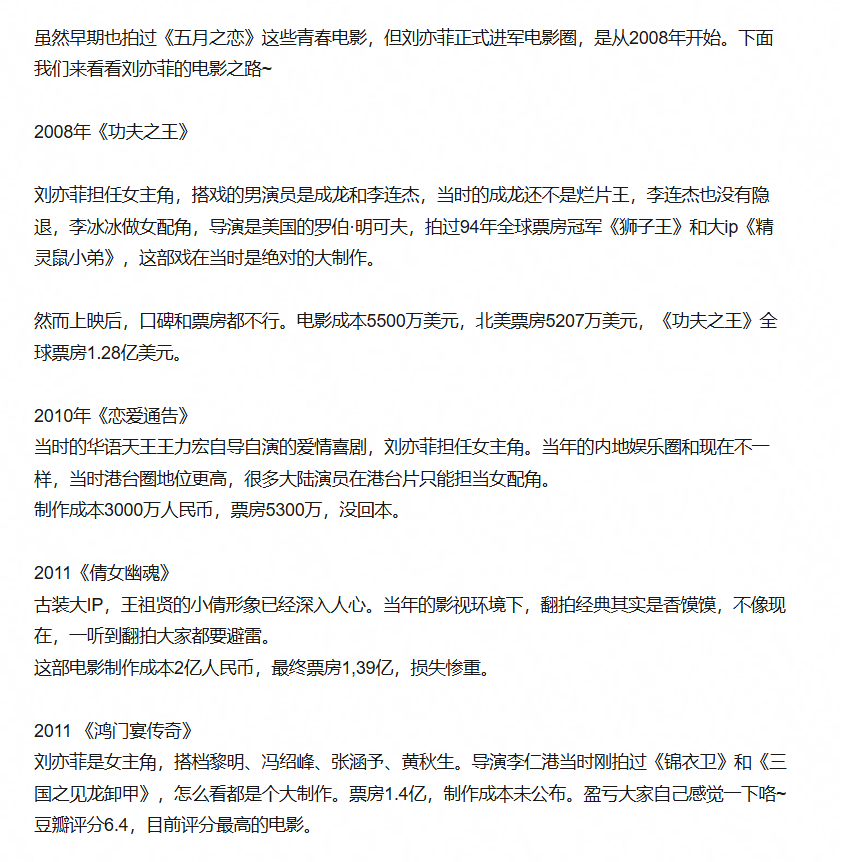 虽然早期也拍过《五月之恋》这些青春电影，但刘亦菲正式进军电影圈，是从2008年开始。下面我们来看看刘亦菲的电影之路~

2008年《功夫之王》

刘亦菲担任女主角，搭戏的男演员是成龙和李连杰，当时的成龙还不是烂片王，李连杰也没有隐退，李冰冰做女配角，导演是美国的罗伯·明可夫，拍过94年全球票房冠军《狮子王》和大ip《精灵鼠小弟》，这部戏在当时是绝对的大制作。

然而上映后，口碑和票房都不行。电影成本5500万美元，北美票房5207万美元，《功夫之王》全球票房1.28亿美元。

2010年《恋爱通告》
当时的华语天王王力宏自导自演的爱情喜剧，刘亦菲担任女主角。当年的内地娱乐圈和现在不一样，当时港台圈地位更高，很多大陆演员在港台片只能担当女配角。
制作成本3000万人民币，票房5300万，没回本。

2011《倩女幽魂》
古装大IP，王祖贤的小倩形象已经深入人心。当年的影视环境下，翻拍经典其实是香馍馍，不像现在，一听到翻拍大家都要避雷。
这部电影制作成本2亿人民币，最终票房1,39亿，损失惨重。

2011 《鸿门宴传奇》
刘亦菲是女主角，搭档黎明、冯绍峰、张涵予、黄秋生。导演李仁港当时刚拍过《锦衣卫》和《三国之见龙卸甲》，怎么看都是个大制作。票房1.4亿，制作成本未公布。盈亏大家自己感觉一下咯~
豆瓣评分6.4，目前评分最高的电影。